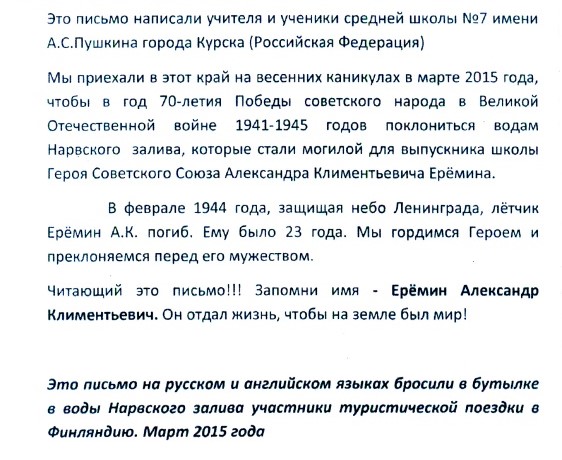 Это письмо написали учителя и ученики средней школы №7 имени А.С.Пушкина города Курска (Российская Федерация)

Мы приехали в этот край на весенних каникулах в марте 2015 года, чтобы в год 70-летия Победы советского народа в Великой Отечественной войне 1941-1945 годов поклониться водам Нарвского залива, которые стали могилой для выпускника школы Героя Советского Союза Александра Климентьевича Ерёмина.

В феврале 1944 года, защищая небо Ленинграда, лётчик Ерёмин А.К. погиб. Ему было 23 года. Мы гордимся Героем и преклоняемся перед его мужеством.

Читающий это письмо!!! Запомни имя - Ерёмин Александр Климентьевич. Он отдал жизнь, чтобы на земле был мир!

Это письмо на русском и английском языках бросили в бутылке в воды Нарвского залива участники туристической поездки в Финляндию. Март 2015 года